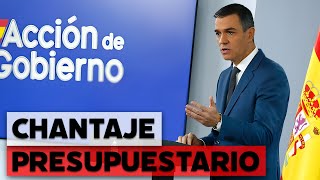 Acción de Gobierno

CHANTAJE
PRESUPUESTARIO